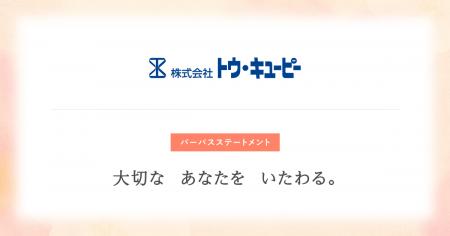 株式会社 トウ・キユーピー

パーパスステートメント

大切な　あなたを　いたわる。